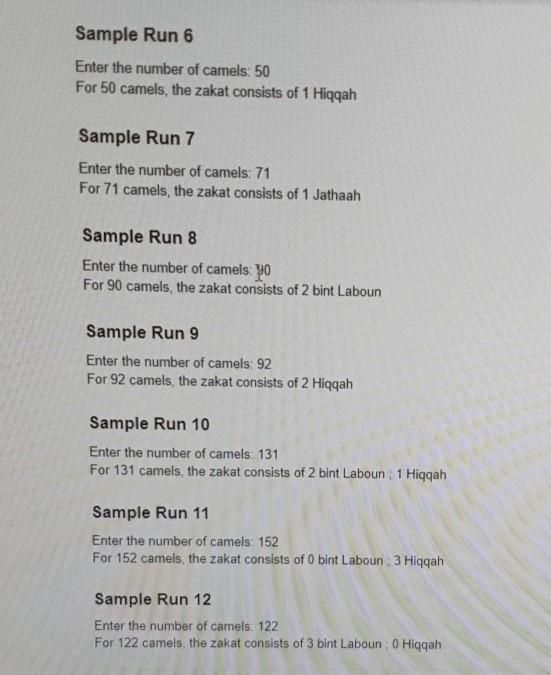 Sample Run 6

Enter the number of camels: 50
For 50 camels, the zakat consists of 1 Hiqqah

Sample Run 7

Enter the number of camels: 71
For 71 camels, the zakat consists of 1 Jathaah

Sample Run 8

Enter the number of camels: 90
For 90 camels, the zakat consists of 2 bint Laboun

Sample Run 9

Enter the number of camels: 92
For 92 camels, the zakat consists of 2 Hiqqah

Sample Run 10

Enter the number of camels: 131
For 131 camels, the zakat consists of 2 bint Laboun ; 1 Hiqqah

Sample Run 11

Enter the number of camels: 152
For 152 camels, the zakat consists of 0 bint Laboun ; 3 Hiqqah

Sample Run 12

Enter the number of camels: 122
For 122 camels, the zakat consists of 3 bint Laboun ; 0 Hiqqah